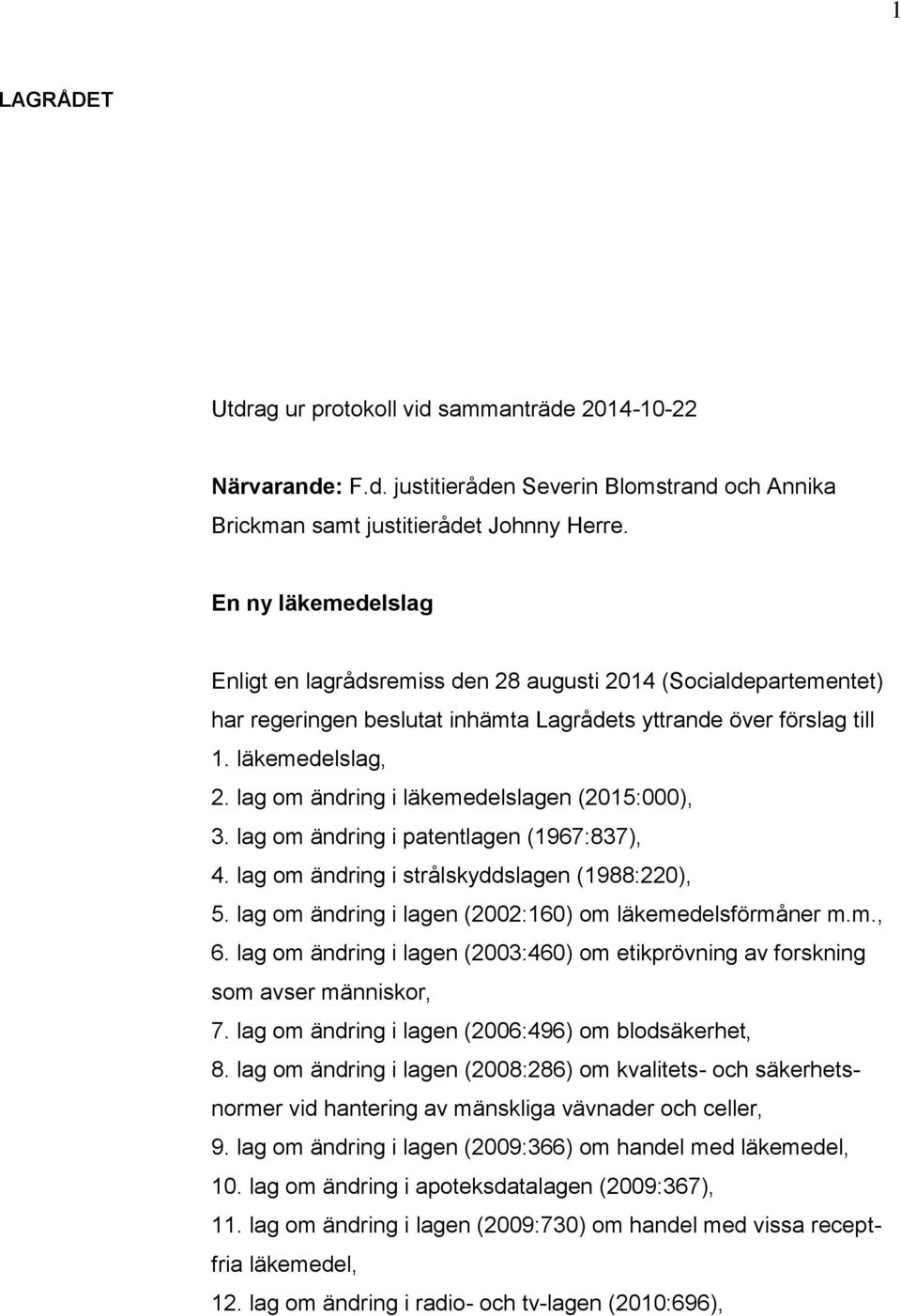 1

LAGRÅDET

Utdrag ur protokoll vid sammanträde 2014-10-22

Närvarande: F.d. justitieråden Severin Blomstrand och Annika Brickman samt justitierådet Johnny Herre.

En ny läkemedelslag

Enligt en lagrådsremiss den 28 augusti 2014 (Socialdepartementet) har regeringen beslutat inhämta Lagrådets yttrande över förslag till
1. läkemedelslag,
2. lag om ändring i läkemedelslagen (2015:000),
3. lag om ändring i patentlagen (1967:837),
4. lag om ändring i strålskyddslagen (1988:220),
5. lag om ändring i lagen (2002:160) om läkemedelsförmåner m.m.,
6. lag om ändring i lagen (2003:460) om etikprövning av forskning som avser människor,
7. lag om ändring i lagen (2006:496) om blodsäkerhet,
8. lag om ändring i lagen (2008:286) om kvalitets- och säkerhetsnormer vid hantering av mänskliga vävnader och celler,
9. lag om ändring i lagen (2009:366) om handel med läkemedel,
10. lag om ändring i apoteksdatalagen (2009:367),
11. lag om ändring i lagen (2009:730) om handel med vissa receptfria läkemedel,
12. lag om ändring i radio- och tv-lagen (2010:696),